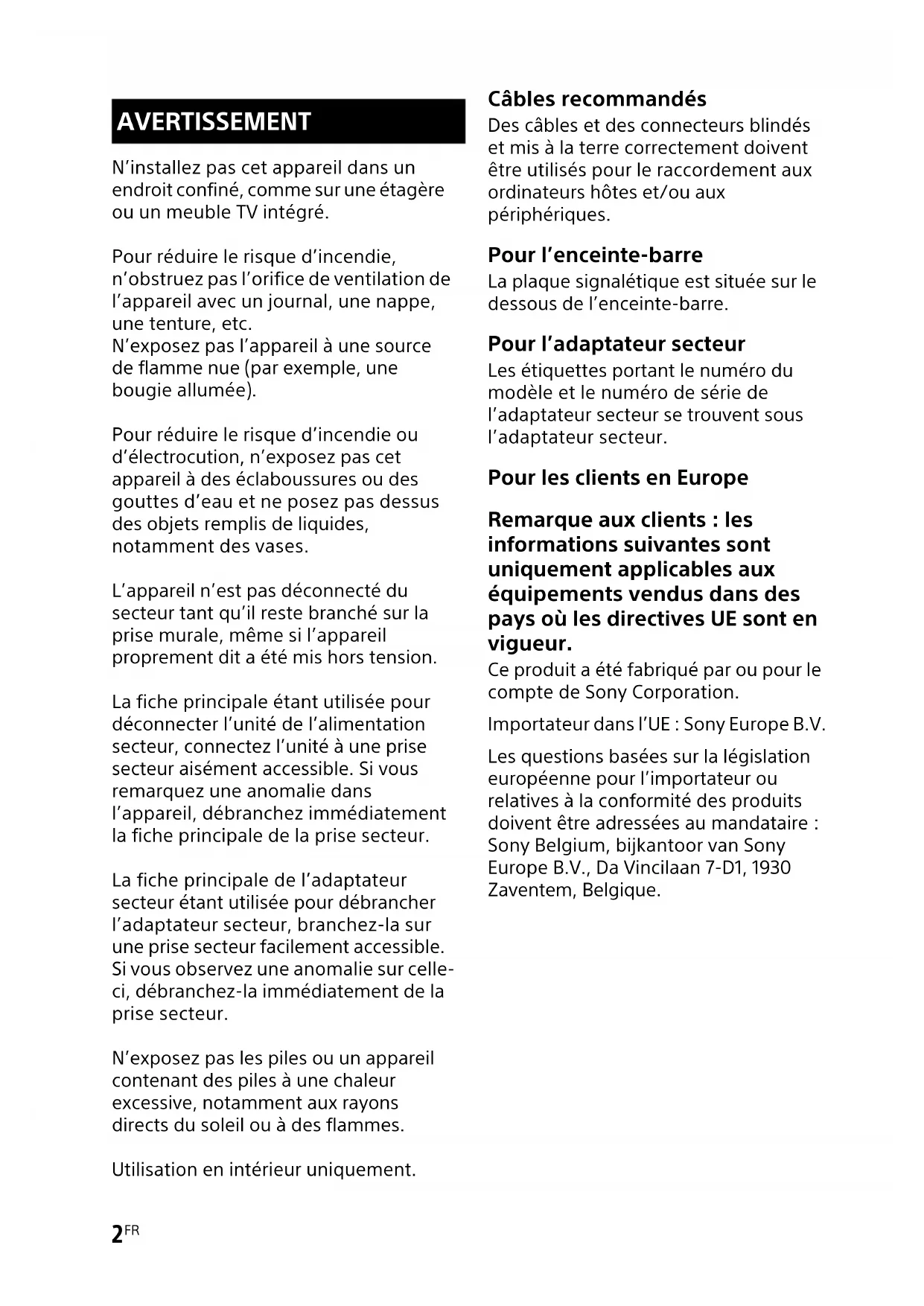 AVERTISSEMENT

N'installez pas cet appareil dans un endroit confiné, comme sur une étagère ou un meuble TV intégré.

Pour réduire le risque d'incendie, n'obstruez pas l'orifice de ventilation de l'appareil avec un journal, une nappe, une tenture, etc.
N'exposez pas l'appareil à une source de flamme nue (par exemple, une bougie allumée).

Pour réduire le risque d'incendie ou d'électrocution, n'exposez pas cet appareil à des éclaboussures ou des gouttes d'eau et ne posez pas dessus des objets remplis de liquides, notamment des vases.

L'appareil n'est pas déconnecté du secteur tant qu'il reste branché sur la prise murale, même si l'appareil proprement dit a été mis hors tension.

La fiche principale étant utilisée pour déconnecter l'unité de l'alimentation secteur, connectez l'unité à une prise secteur aisément accessible. Si vous remarquez une anomalie dans l'appareil, débranchez immédiatement la fiche principale de la prise secteur.

La fiche principale de l'adaptateur secteur étant utilisée pour débrancher l'adaptateur secteur, branchez-la sur une prise secteur facilement accessible. Si vous observez une anomalie sur celle-ci, débranchez-la immédiatement de la prise secteur.

N'exposez pas les piles ou un appareil contenant des piles à une chaleur excessive, notamment aux rayons directs du soleil ou à des flammes.

Utilisation en intérieur uniquement.

Câbles recommandés
Des câbles et des connecteurs blindés et mis à la terre correctement doivent être utilisés pour le raccordement aux ordinateurs hôtes et/ou aux périphériques.

Pour l'enceinte-barre
La plaque signalétique est située sur le dessous de l'enceinte-barre.

Pour l'adaptateur secteur
Les étiquettes portant le numéro du modèle et le numéro de série de l'adaptateur secteur se trouvent sous l'adaptateur secteur.

Pour les clients en Europe

Remarque aux clients : les informations suivantes sont uniquement applicables aux équipements vendus dans des pays où les directives UE sont en vigueur.
Ce produit a été fabriqué par ou pour le compte de Sony Corporation.

Importateur dans l'UE : Sony Europe B.V.

Les questions basées sur la législation européenne pour l'importateur ou relatives à la conformité des produits doivent être adressées au mandataire : Sony Belgium, bijkantoor van Sony Europe B.V., Da Vincilaan 7-D1, 1930 Zaventem, Belgique.

2FR